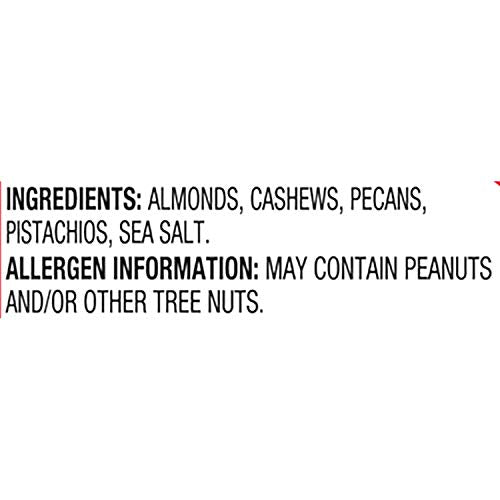 INGREDIENTS: ALMONDS, CASHEWS, PECANS, PISTACHIOS, SEA SALT.
ALLERGEN INFORMATION: MAY CONTAIN PEANUTS AND/OR OTHER TREE NUTS.